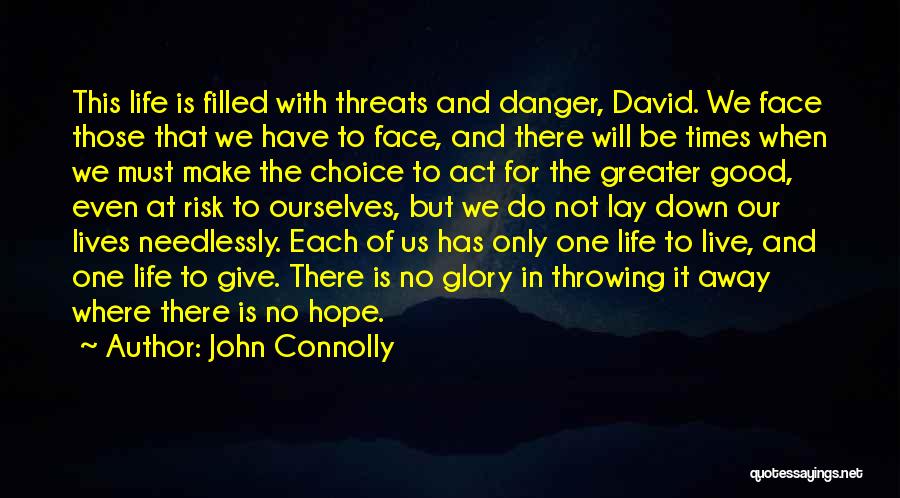 This life is filled with threats and danger, David. We face those that we have to face, and there will be times when we must make the choice to act for the greater good, even at risk to ourselves, but we do not lay down our lives needlessly. Each of us has only one life to live, and one life to give. There is no glory in throwing it away where there is no hope.

Author: John Connolly

quotessayings.net